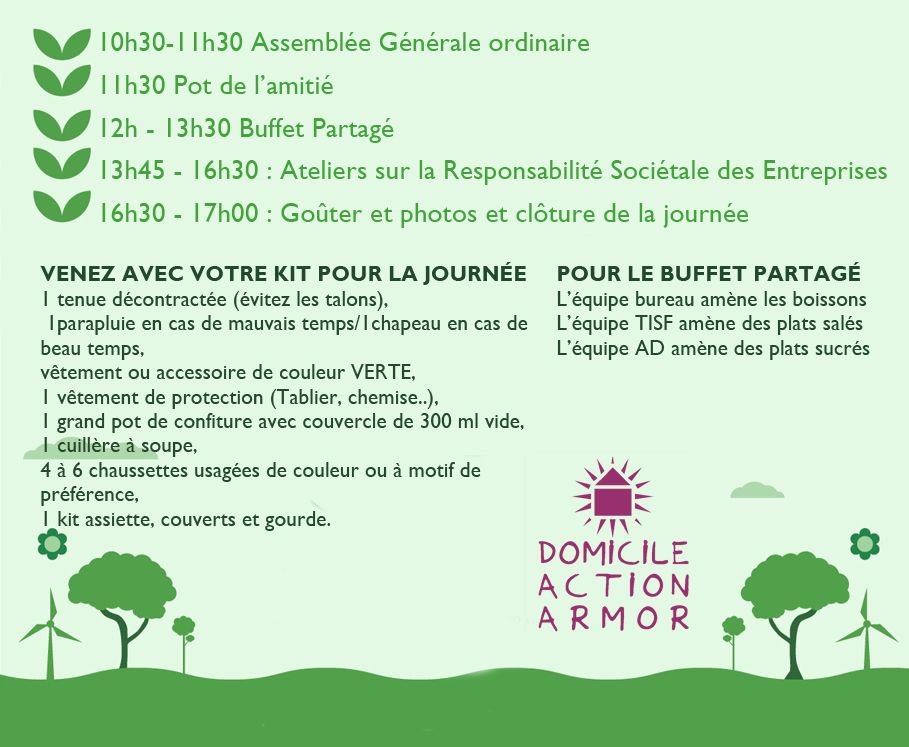 10h30-11h30 Assemblée Générale ordinaire

11h30 Pot de l'amitié

12h - 13h30 Buffet Partagé

13h45 - 16h30 : Ateliers sur la Responsabilité Sociétale des Entreprises

16h30 - 17h00 : Goûter et photos et clôture de la journée

VENEZ AVEC VOTRE KIT POUR LA JOURNÉE

1 tenue décontractée (évitez les talons),

1parapluie en cas de mauvais temps/1chapeau en cas de beau temps,

vêtement ou accessoire de couleur VERTE,

1 vêtement de protection (Tablier, chemise..),

1 grand pot de confiture avec couvercle de 300 ml vide,

1 cuillère à soupe,

4 à 6 chaussettes usagées de couleur ou à motif de préférence,

1 kit assiette, couverts et gourde.

POUR LE BUFFET PARTAGÉ

L'équipe bureau amène les boissons

L'équipe TISF amène des plats salés

L'équipe AD amène des plats sucrés

DOMICILE
ACTION
ARMOR